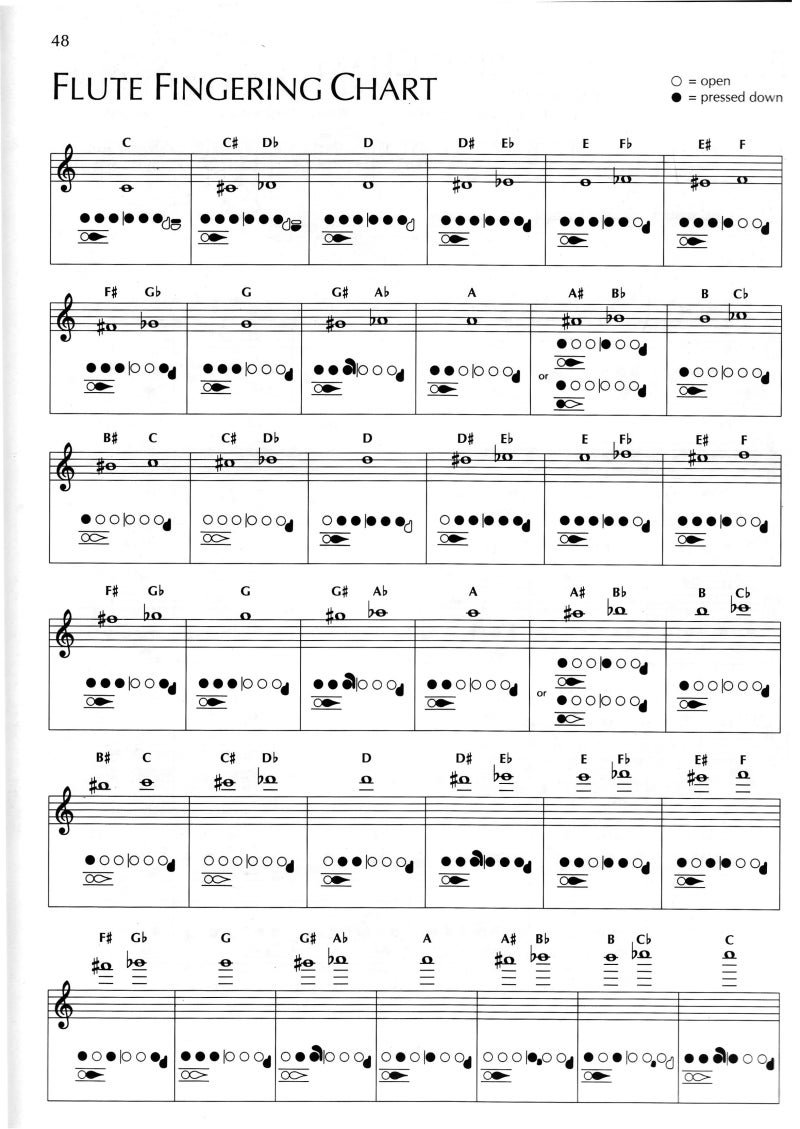 48

FLUTE FINGERING CHART

○ = open
● = pressed down

C    C♯ D♭    D    D♯ E♭    E F♭    E♯ F

F♯ G♭    G    G♯ A♭    A    A♯ B♭    B C♭

or

B♯ C    C♯ D♭    D    D♯ E♭    E F♭    E♯ F

F♯ G♭    G    G♯ A♭    A    A♯ B♭    B C♭

or

B♯ C    C♯ D♭    D    D♯ E♭    E F♭    E♯ F

F♯ G♭    G    G♯ A♭    A    A♯ B♭    B C♭    C